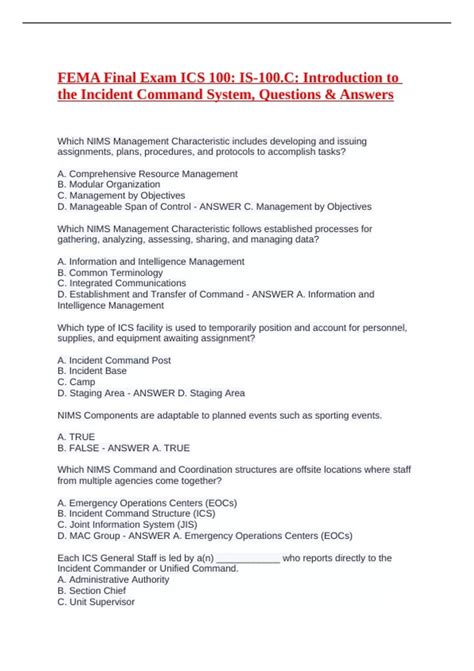 FEMA Final Exam ICS 100: IS-100.C: Introduction to the Incident Command System, Questions & Answers

Which NIMS Management Characteristic includes developing and issuing assignments, plans, procedures, and protocols to accomplish tasks?

A. Comprehensive Resource Management
B. Modular Organization
C. Management by Objectives
D. Manageable Span of Control - ANSWER C. Management by Objectives

Which NIMS Management Characteristic follows established processes for gathering, analyzing, assessing, sharing, and managing data?

A. Information and Intelligence Management
B. Common Terminology
C. Integrated Communications
D. Establishment and Transfer of Command - ANSWER A. Information and Intelligence Management

Which type of ICS facility is used to temporarily position and account for personnel, supplies, and equipment awaiting assignment?

A. Incident Command Post
B. Incident Base
C. Camp
D. Staging Area - ANSWER D. Staging Area

NIMS Components are adaptable to planned events such as sporting events.

A. TRUE
B. FALSE - ANSWER A. TRUE

Which NIMS Command and Coordination structures are offsite locations where staff from multiple agencies come together?

A. Emergency Operations Centers (EOCs)
B. Incident Command Structure (ICS)
C. Joint Information System (JIS)
D. MAC Group - ANSWER A. Emergency Operations Centers (EOCs)

Each ICS General Staff is led by a(n) ____________ who reports directly to the Incident Commander or Unified Command.
A. Administrative Authority
B. Section Chief
C. Unit Supervisor